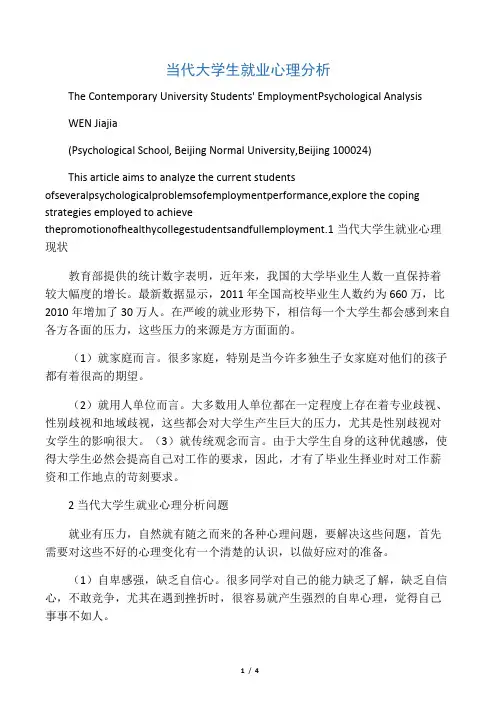 当代大学生就业心理分析

The Contemporary University Students' EmploymentPsychological Analysis

WEN Jiajia

(Psychological School, Beijing Normal University,Beijing 100024)

This article aims to analyze the current students ofseveralpsychologicalproblemsofemploymentperformance,explore the coping strategies employed to achieve thepromotionofhealthycollegestudentsandfullemployment.1 当代大学生就业心理现状

教育部提供的统计数字表明，近年来，我国的大学毕业生人数一直保持着较大幅度的增长。最新数据显示，2011 年全国高校毕业生人数约为 660 万，比 2010 年增加了 30 万人。在严峻的就业形势下，相信每一个大学生都会感到来自各方各面的压力，这些压力的来源是方方面面的。

（1）就家庭而言。很多家庭，特别是当今许多独生子女家庭对他们的孩子都有着很高的期望。

（2）就用人单位而言。大多数用人单位都在一定程度上存在着专业歧视、性别歧视和地域歧视，这些都会对大学生产生巨大的压力，尤其是性别歧视对女学生的影响很大。（3）就传统观念而言。由于大学生自身的这种优越感，使得大学生必然会提高自己对工作的要求，因此，才有了毕业生择业时对工作薪资和工作地点的苛刻要求。

2 当代大学生就业心理分析问题

就业有压力，自然就有随之而来的各种心理问题，要解决这些问题，首先需要对这些不好的心理变化有一个清楚的认识，以做好应对的准备。

（1）自卑感强，缺乏自信心。很多同学对自己的能力缺乏了解，缺乏自信心，不敢竞争，尤其在遇到挫折时，很容易就产生强烈的自卑心理，觉得自己事事不如人。

1 / 4